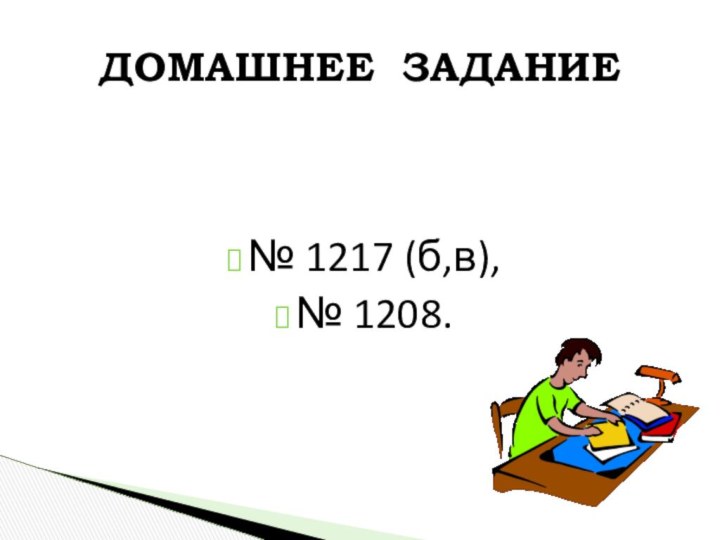 ДОМАШНЕЕ ЗАДАНИЕ

№ 1217 (б,в),

№ 1208.